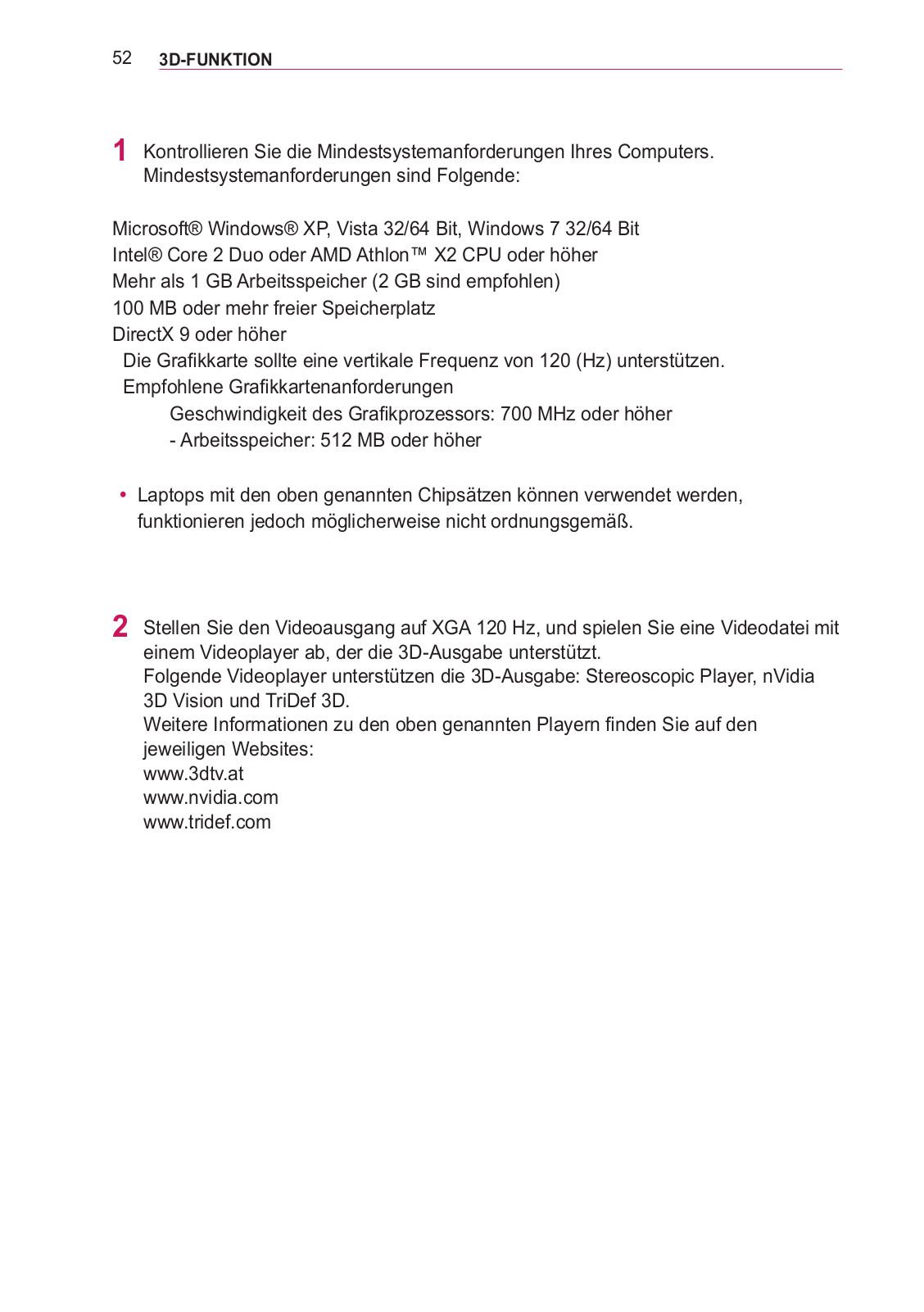 52 3D-FUNKTION

1 Kontrollieren Sie die Mindestsystemanforderungen Ihres Computers. Mindestsystemanforderungen sind Folgende:

Microsoft® Windows® XP, Vista 32/64 Bit, Windows 7 32/64 Bit
Intel® Core 2 Duo oder AMD Athlon™ X2 CPU oder höher
Mehr als 1 GB Arbeitsspeicher (2 GB sind empfohlen)
100 MB oder mehr freier Speicherplatz
DirectX 9 oder höher
Die Grafikkarte sollte eine vertikale Frequenz von 120 (Hz) unterstützen.
Empfohlene Grafikkartenanforderungen
Geschwindigkeit des Grafikprozessors: 700 MHz oder höher
- Arbeitsspeicher: 512 MB oder höher

• Laptops mit den oben genannten Chipsätzen können verwendet werden, funktionieren jedoch möglicherweise nicht ordnungsgemäß.

2 Stellen Sie den Videoausgang auf XGA 120 Hz, und spielen Sie eine Videodatei mit einem Videoplayer ab, der die 3D-Ausgabe unterstützt.
Folgende Videoplayer unterstützen die 3D-Ausgabe: Stereoscopic Player, nVidia 3D Vision und TriDef 3D.
Weitere Informationen zu den oben genannten Playern finden Sie auf den jeweiligen Websites:
www.3dtv.at
www.nvidia.com
www.tridef.com